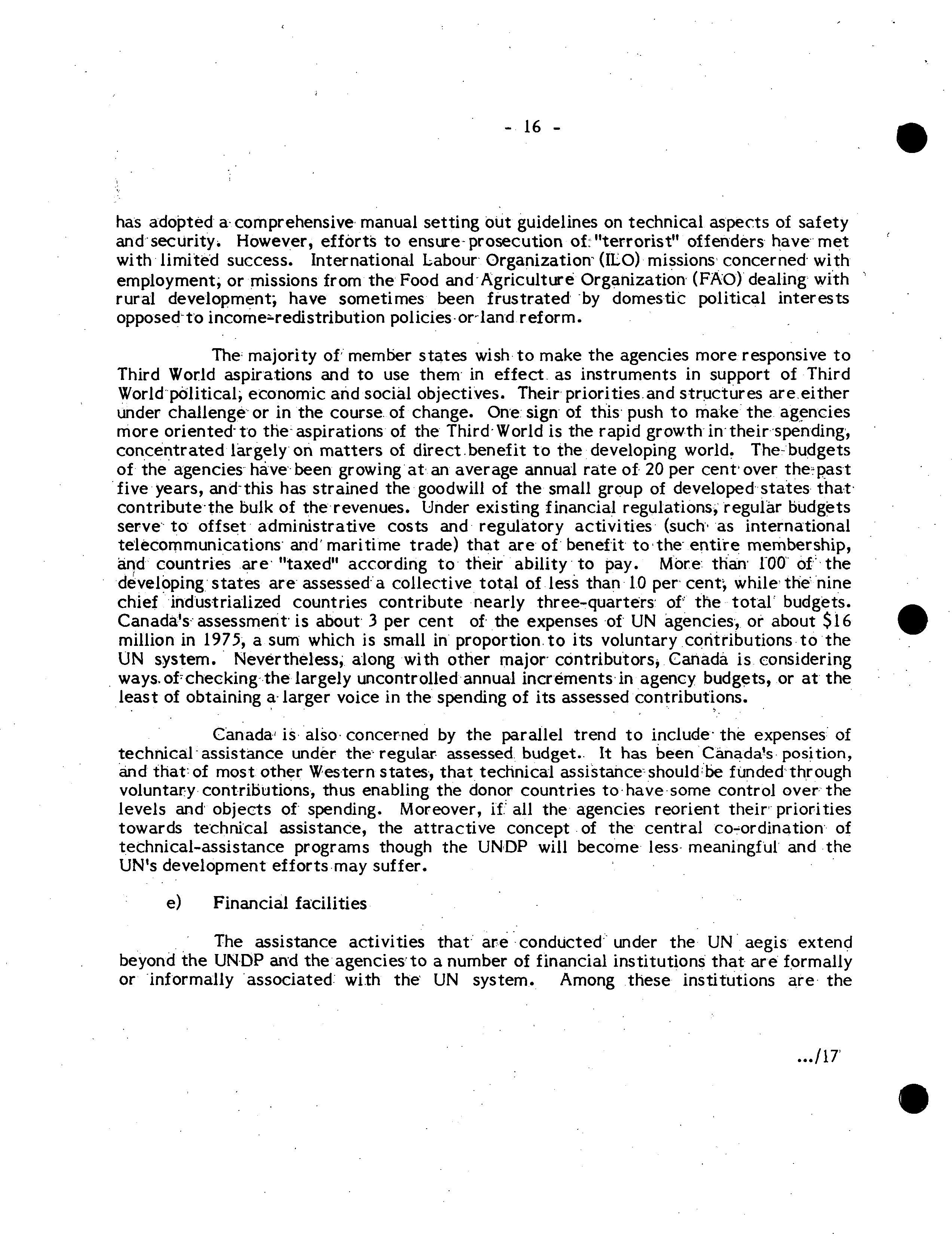 - 16 -

has adopted a comprehensive manual setting out guidelines on technical aspects of safety and security. However, efforts to ensure prosecution of "terrorist" offenders have met with limited success. International Labour Organization (ILO) missions concerned with employment, or missions from the Food and Agriculture Organization (FAO) dealing with rural development, have sometimes been frustrated by domestic political interests opposed to income-redistribution policies or land reform.

The majority of member states wish to make the agencies more responsive to Third World aspirations and to use them in effect as instruments in support of Third World political, economic and social objectives. Their priorities and structures are either under challenge or in the course of change. One sign of this push to make the agencies more oriented to the aspirations of the Third World is the rapid growth in their spending, concentrated largely on matters of direct benefit to the developing world. The budgets of the agencies have been growing at an average annual rate of 20 per cent over the past five years, and this has strained the goodwill of the small group of developed states that contribute the bulk of the revenues. Under existing financial regulations, regular budgets serve to offset administrative costs and regulatory activities (such as international telecommunications and maritime trade) that are of benefit to the entire membership, and countries are "taxed" according to their ability to pay. More than 100 of the developing states are assessed a collective total of less than 10 per cent, while the nine chief industrialized countries contribute nearly three-quarters of the total budgets. Canada's assessment is about 3 per cent of the expenses of UN agencies, or about $16 million in 1975, a sum which is small in proportion to its voluntary contributions to the UN system. Nevertheless, along with other major contributors, Canada is considering ways of checking the largely uncontrolled annual increments in agency budgets, or at the least of obtaining a larger voice in the spending of its assessed contributions.

Canada is also concerned by the parallel trend to include the expenses of technical assistance under the regular assessed budget. It has been Canada's position, and that of most other Western states, that technical assistance should be funded through voluntary contributions, thus enabling the donor countries to have some control over the levels and objects of spending. Moreover, if all the agencies reorient their priorities towards technical assistance, the attractive concept of the central co-ordination of technical-assistance programs though the UNDP will become less meaningful and the UN's development efforts may suffer.

e) Financial facilities

The assistance activities that are conducted under the UN aegis extend beyond the UNDP and the agencies to a number of financial institutions that are formally or informally associated with the UN system. Among these institutions are the

.../17